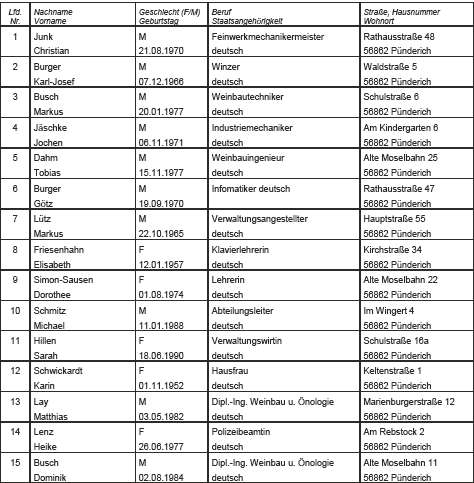 | Lfd. Nr. | Nachname Vorname | Geschlecht (F/M) Geburtstag | Beruf Staatsangehörigkeit | Straße, Hausnummer Wohnort |
|---|---|---|---|---|
| 1 | Junk Christian | M 21.08.1970 | Feinwerkmechanikermeister deutsch | Rathausstraße 48 56862 Pünderich |
| 2 | Burger Karl-Josef | M 07.12.1966 | Winzer deutsch | Waldstraße 5 56862 Pünderich |
| 3 | Busch Markus | M 20.01.1977 | Weinbautechniker deutsch | Schulstraße 6 56862 Pünderich |
| 4 | Jäschke Jochen | M 06.11.1971 | Industriemechaniker deutsch | Am Kindergarten 6 56862 Pünderich |
| 5 | Dahm Tobias | M 15.11.1977 | Weinbauingenieur deutsch | Alte Moselbahn 25 56862 Pünderich |
| 6 | Burger Götz | M 19.09.1970 | Infomatiker deutsch | Rathausstraße 47 56862 Pünderich |
| 7 | Lütz Markus | M 22.10.1965 | Verwaltungsangestellter deutsch | Hauptstraße 55 56862 Pünderich |
| 8 | Friesenhahn Elisabeth | F 12.01.1957 | Klavierlehrerin deutsch | Kirchstraße 34 56862 Pünderich |
| 9 | Simon-Sausen Dorothee | F 01.08.1974 | Lehrerin deutsch | Alte Moselbahn 22 56862 Pünderich |
| 10 | Schmitz Michael | M 11.01.1988 | Abteilungsleiter deutsch | Im Wingert 4 56862 Pünderich |
| 11 | Hillen Sarah | F 18.06.1990 | Verwaltungswirtin deutsch | Schulstraße 16a 56862 Pünderich |
| 12 | Schwickardt Karin | F 01.11.1952 | Hausfrau deutsch | Keltenstraße 1 56862 Pünderich |
| 13 | Lay Matthias | M 03.05.1982 | Dipl.-Ing. Weinbau u. Önologie deutsch | Marienburgerstraße 12 56862 Pünderich |
| 14 | Lenz Heike | F 26.06.1977 | Polizeibeamtin deutsch | Am Rebstock 2 56862 Pünderich |
| 15 | Busch Dominik | M 02.08.1984 | Dipl.-Ing. Weinbau u. Önologie deutsch | Alte Moselbahn 11 56862 Pünderich |